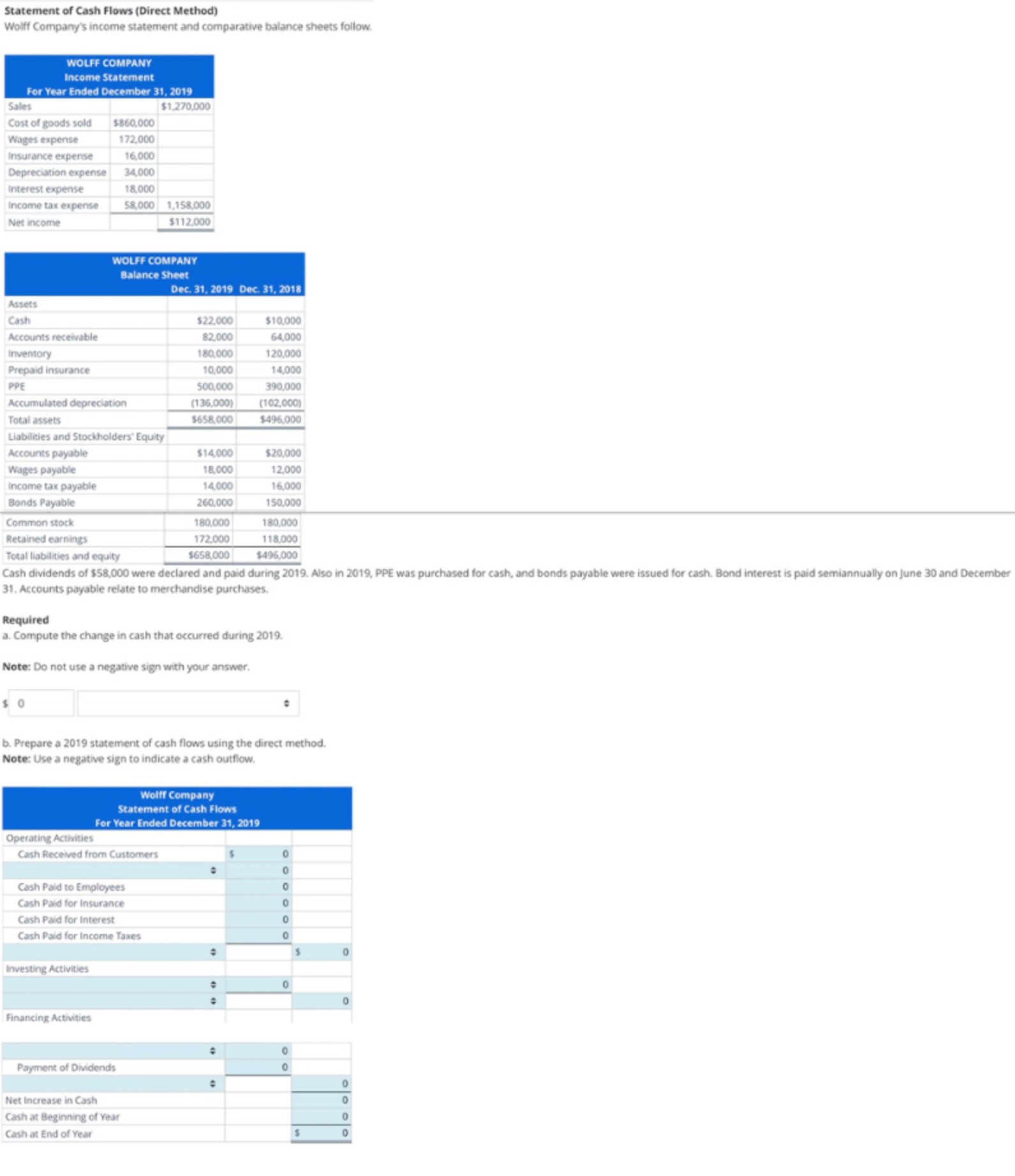 Statement of Cash Flows (Direct Method)
Wolff Company's income statement and comparative balance sheets follow.

WOLFF COMPANY
Income Statement
For Year Ended December 31, 2019

| | | |
|---|---|---|
| Sales | | $1,270,000 |
| Cost of goods sold | $860,000 | |
| Wages expense | 172,000 | |
| Insurance expense | 16,000 | |
| Depreciation expense | 34,000 | |
| Interest expense | 18,000 | |
| Income tax expense | 58,000 | 1,158,000 |
| Net income | | $112,000 |

WOLFF COMPANY
Balance Sheet

| | Dec. 31, 2019 | Dec. 31, 2018 |
|---|---|---|
| Assets | | |
| Cash | $22,000 | $10,000 |
| Accounts receivable | 82,000 | 64,000 |
| Inventory | 180,000 | 120,000 |
| Prepaid insurance | 10,000 | 14,000 |
| PPE | 500,000 | 390,000 |
| Accumulated depreciation | (136,000) | (102,000) |
| Total assets | $658,000 | $496,000 |
| Liabilities and Stockholders' Equity | | |
| Accounts payable | $14,000 | $20,000 |
| Wages payable | 18,000 | 12,000 |
| Income tax payable | 14,000 | 16,000 |
| Bonds Payable | 260,000 | 150,000 |
| Common stock | 180,000 | 180,000 |
| Retained earnings | 172,000 | 118,000 |
| Total liabilities and equity | $658,000 | $496,000 |

Cash dividends of $58,000 were declared and paid during 2019. Also in 2019, PPE was purchased for cash, and bonds payable were issued for cash. Bond interest is paid semiannually on June 30 and December 31. Accounts payable relate to merchandise purchases.

Required
a. Compute the change in cash that occurred during 2019.

Note: Do not use a negative sign with your answer.

$ 0

b. Prepare a 2019 statement of cash flows using the direct method.
Note: Use a negative sign to indicate a cash outflow.

Wolff Company
Statement of Cash Flows
For Year Ended December 31, 2019

| | | |
|---|---|---|
| Operating Activities | | |
| Cash Received from Customers | $ 0 | |
| | 0 | |
| Cash Paid to Employees | 0 | |
| Cash Paid for Insurance | 0 | |
| Cash Paid for Interest | 0 | |
| Cash Paid for Income Taxes | 0 | |
| | | $ 0 |
| Investing Activities | | |
| | 0 | |
| | | 0 |
| Financing Activities | | |
| | 0 | |
| Payment of Dividends | 0 | |
| | | 0 |
| Net Increase in Cash | | 0 |
| Cash at Beginning of Year | | 0 |
| Cash at End of Year | | $ 0 |